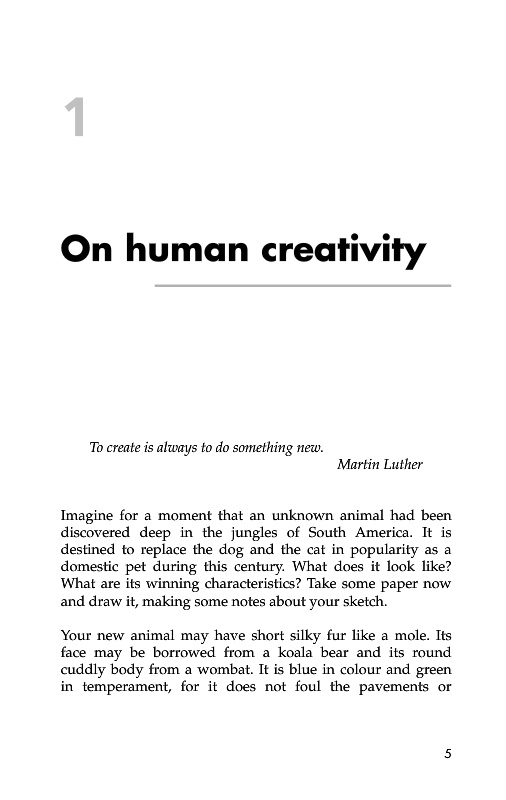 1

On human creativity

To create is always to do something new.

Martin Luther

Imagine for a moment that an unknown animal had been discovered deep in the jungles of South America. It is destined to replace the dog and the cat in popularity as a domestic pet during this century. What does it look like? What are its winning characteristics? Take some paper now and draw it, making some notes about your sketch.

Your new animal may have short silky fur like a mole. Its face may be borrowed from a koala bear and its round cuddly body from a wombat. It is blue in colour and green in temperament, for it does not foul the pavements or

5